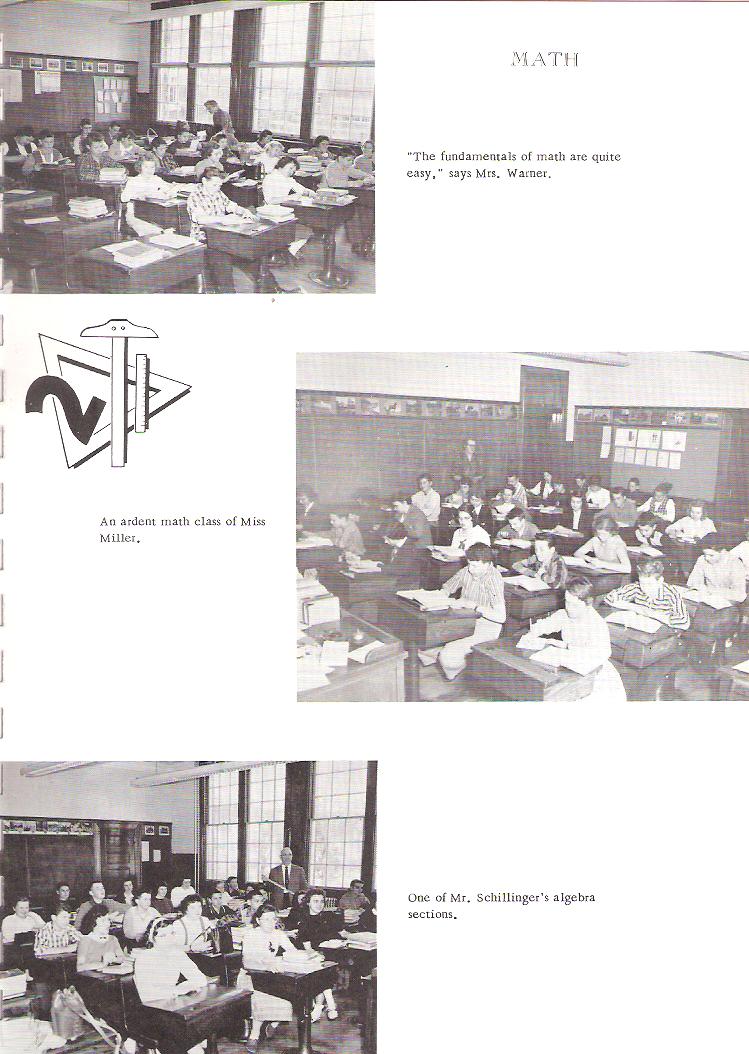 MATH

"The fundamentals of math are quite easy," says Mrs. Warner.

An ardent math class of Miss Miller.

One of Mr. Schillinger's algebra sections.